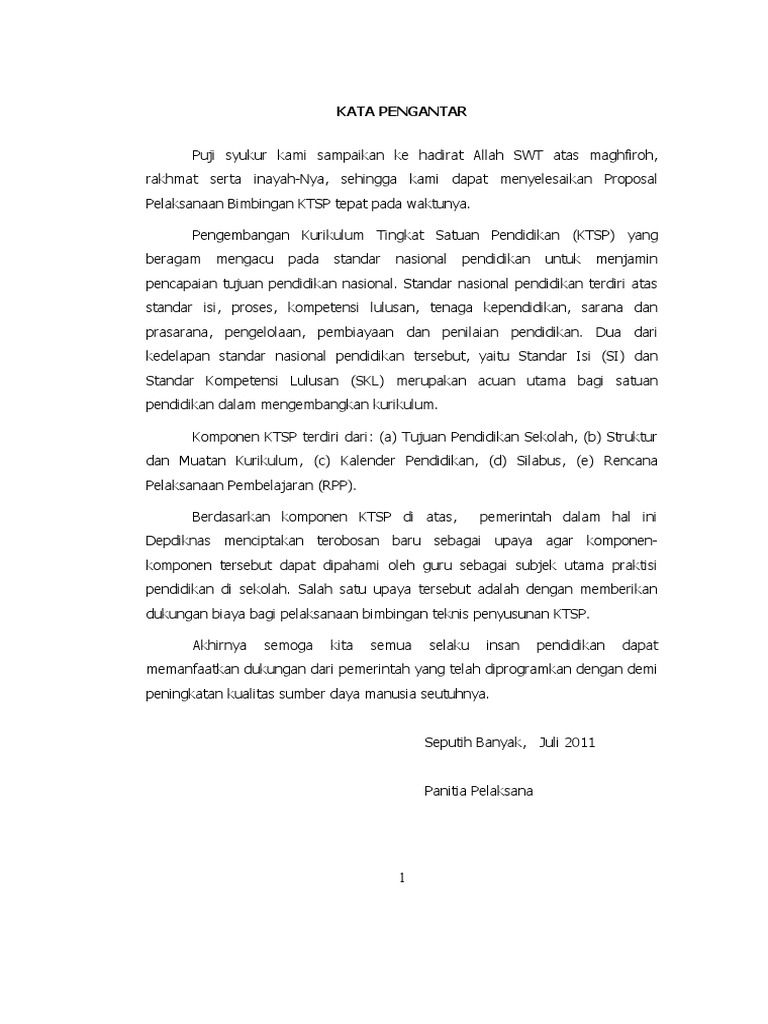 KATA PENGANTAR

Puji syukur kami sampaikan ke hadirat Allah SWT atas maghfiroh, rakhmat serta inayah-Nya, sehingga kami dapat menyelesaikan Proposal Pelaksanaan Bimbingan KTSP tepat pada waktunya.

Pengembangan Kurikulum Tingkat Satuan Pendidikan (KTSP) yang beragam mengacu pada standar nasional pendidikan untuk menjamin pencapaian tujuan pendidikan nasional. Standar nasional pendidikan terdiri atas standar isi, proses, kompetensi lulusan, tenaga kependidikan, sarana dan prasarana, pengelolaan, pembiayaan dan penilaian pendidikan. Dua dari kedelapan standar nasional pendidikan tersebut, yaitu Standar Isi (SI) dan Standar Kompetensi Lulusan (SKL) merupakan acuan utama bagi satuan pendidikan dalam mengembangkan kurikulum.

Komponen KTSP terdiri dari: (a) Tujuan Pendidikan Sekolah, (b) Struktur dan Muatan Kurikulum, (c) Kalender Pendidikan, (d) Silabus, (e) Rencana Pelaksanaan Pembelajaran (RPP).

Berdasarkan komponen KTSP di atas, pemerintah dalam hal ini Depdiknas menciptakan terobosan baru sebagai upaya agar komponen-komponen tersebut dapat dipahami oleh guru sebagai subjek utama praktisi pendidikan di sekolah. Salah satu upaya tersebut adalah dengan memberikan dukungan biaya bagi pelaksanaan bimbingan teknis penyusunan KTSP.

Akhirnya semoga kita semua selaku insan pendidikan dapat memanfaatkan dukungan dari pemerintah yang telah diprogramkan dengan demi peningkatan kualitas sumber daya manusia seutuhnya.

Seputih Banyak, Juli 2011

Panitia Pelaksana

1